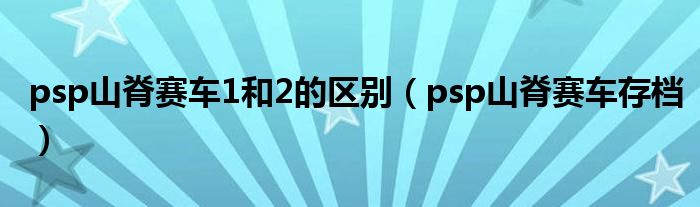 psp山脊赛车1和2的区别（psp山脊赛车存档）